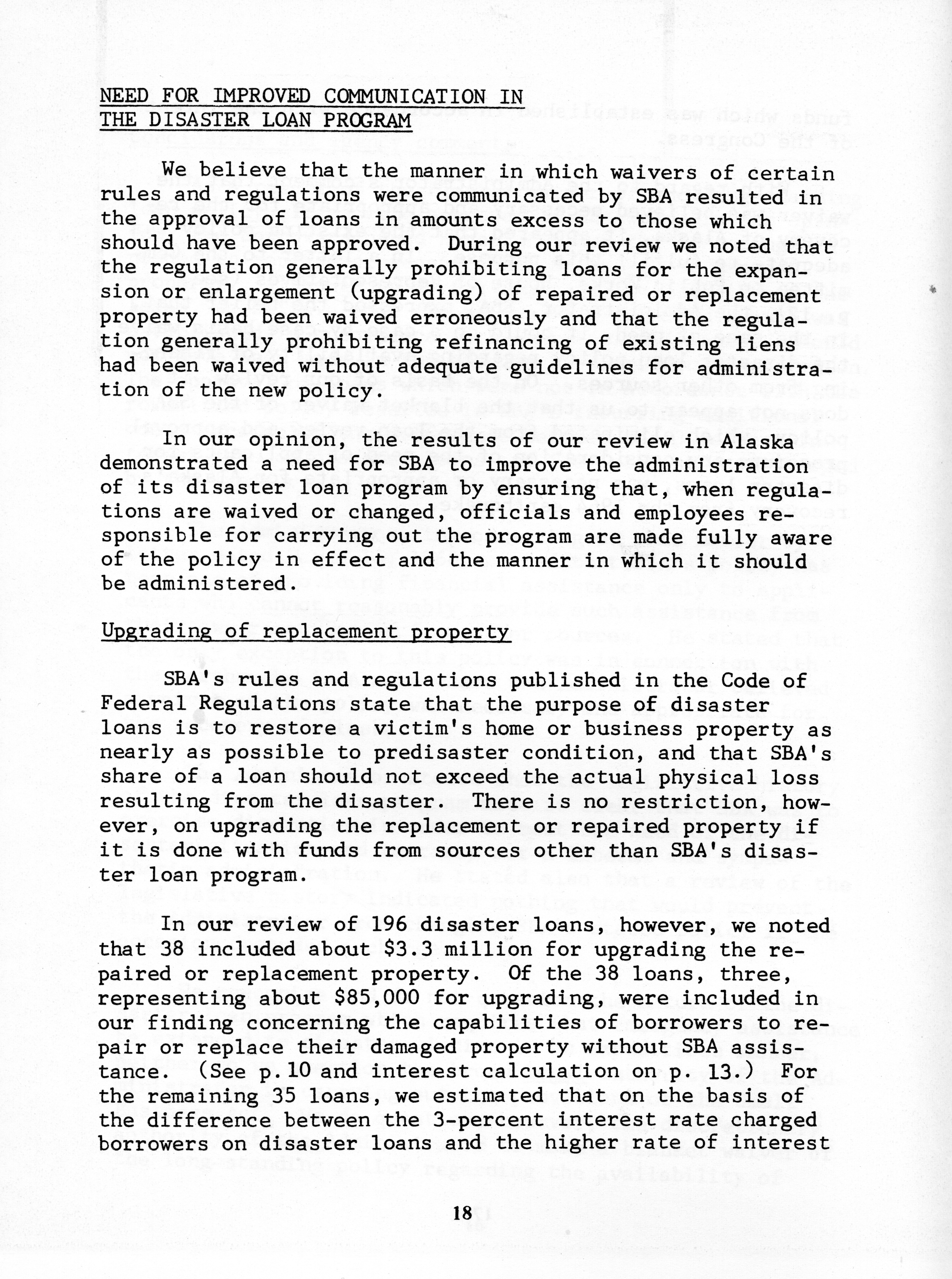 NEED FOR IMPROVED COMMUNICATION IN THE DISASTER LOAN PROGRAM

We believe that the manner in which waivers of certain rules and regulations were communicated by SBA resulted in the approval of loans in amounts excess to those which should have been approved. During our review we noted that the regulation generally prohibiting loans for the expansion or enlargement (upgrading) of repaired or replacement property had been waived erroneously and that the regulation generally prohibiting refinancing of existing liens had been waived without adequate guidelines for administration of the new policy.

In our opinion, the results of our review in Alaska demonstrated a need for SBA to improve the administration of its disaster loan program by ensuring that, when regulations are waived or changed, officials and employees responsible for carrying out the program are made fully aware of the policy in effect and the manner in which it should be administered.

Upgrading of replacement property

SBA's rules and regulations published in the Code of Federal Regulations state that the purpose of disaster loans is to restore a victim's home or business property as nearly as possible to predisaster condition, and that SBA's share of a loan should not exceed the actual physical loss resulting from the disaster. There is no restriction, however, on upgrading the replacement or repaired property if it is done with funds from sources other than SBA's disaster loan program.

In our review of 196 disaster loans, however, we noted that 38 included about $3.3 million for upgrading the repaired or replacement property. Of the 38 loans, three, representing about $85,000 for upgrading, were included in our finding concerning the capabilities of borrowers to repair or replace their damaged property without SBA assistance. (See p. 10 and interest calculation on p. 13.) For the remaining 35 loans, we estimated that on the basis of the difference between the 3-percent interest rate charged borrowers on disaster loans and the higher rate of interest

18